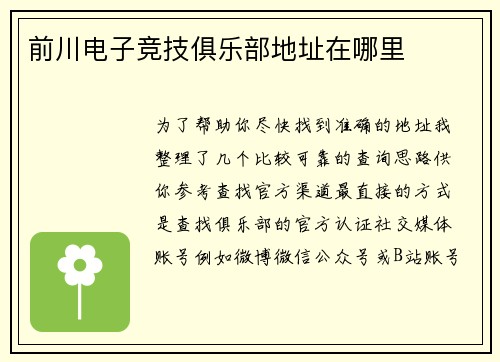 前川电子竞技俱乐部地址在哪里

为了帮助你尽快找到准确的地址我整理了几个比较可靠的查询思路供你参考查找官方渠道最直接的方式是查找俱乐部的官方认证社交媒体账号例如微博微信公众号或B站账号